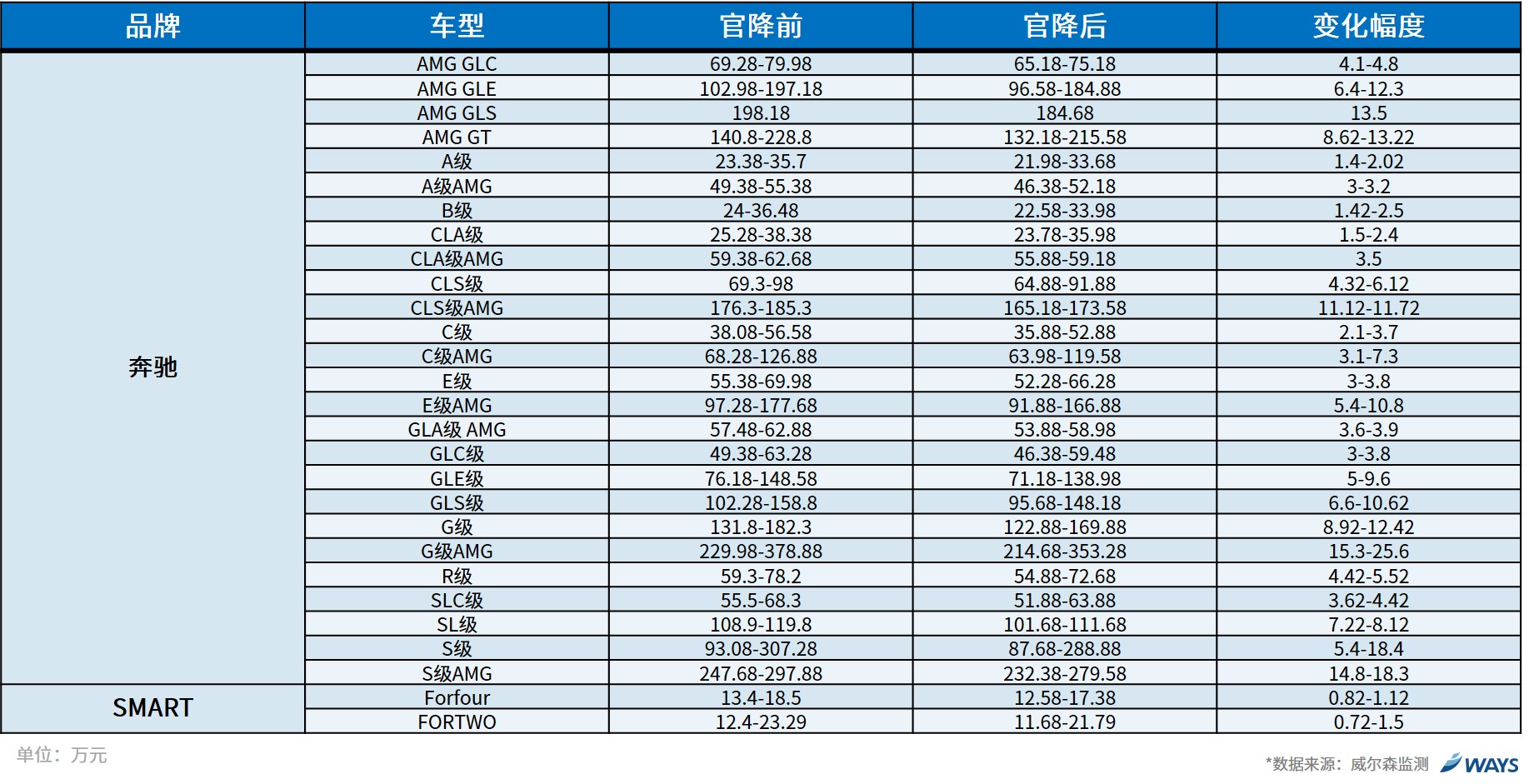 | 品牌 | 车型 | 官降前 | 官降后 | 变化幅度 |
|---|---|---|---|---|
| 奔驰 | AMG GLC | 69.28-79.98 | 65.18-75.18 | 4.1-4.8 |
| | AMG GLE | 102.98-197.18 | 96.58-184.88 | 6.4-12.3 |
| | AMG GLS | 198.18 | 184.68 | 13.5 |
| | AMG GT | 140.8-228.8 | 132.18-215.58 | 8.62-13.22 |
| | A级 | 23.38-35.7 | 21.98-33.68 | 1.4-2.02 |
| | A级AMG | 49.38-55.38 | 46.38-52.18 | 3-3.2 |
| | B级 | 24-36.48 | 22.58-33.98 | 1.42-2.5 |
| | CLA级 | 25.28-38.38 | 23.78-35.98 | 1.5-2.4 |
| | CLA级AMG | 59.38-62.68 | 55.88-59.18 | 3.5 |
| | CLS级 | 69.3-98 | 64.88-91.88 | 4.32-6.12 |
| | CLS级AMG | 176.3-185.3 | 165.18-173.58 | 11.12-11.72 |
| | C级 | 38.08-56.58 | 35.88-52.88 | 2.1-3.7 |
| | C级AMG | 68.28-126.88 | 63.98-119.58 | 3.1-7.3 |
| | E级 | 55.38-69.98 | 52.28-66.28 | 3-3.8 |
| | E级AMG | 97.28-177.68 | 91.88-166.88 | 5.4-10.8 |
| | GLA级 AMG | 57.48-62.88 | 53.88-58.98 | 3.6-3.9 |
| | GLC级 | 49.38-63.28 | 46.38-59.48 | 3-3.8 |
| | GLE级 | 76.18-148.58 | 71.18-138.98 | 5-9.6 |
| | GLS级 | 102.28-158.8 | 95.68-148.18 | 6.6-10.62 |
| | G级 | 131.8-182.3 | 122.88-169.88 | 8.92-12.42 |
| | G级AMG | 229.98-378.88 | 214.68-353.28 | 15.3-25.6 |
| | R级 | 59.3-78.2 | 54.88-72.68 | 4.42-5.52 |
| | SLC级 | 55.5-68.3 | 51.88-63.88 | 3.62-4.42 |
| | SL级 | 108.9-119.8 | 101.68-111.68 | 7.22-8.12 |
| | S级 | 93.08-307.28 | 87.68-288.88 | 5.4-18.4 |
| | S级AMG | 247.68-297.88 | 232.38-279.58 | 14.8-18.3 |
| SMART | Forfour | 13.4-18.5 | 12.58-17.38 | 0.82-1.12 |
| | FORTWO | 12.4-23.29 | 11.68-21.79 | 0.72-1.5 |

单位：万元

*数据来源：威尔森监测 WAYS